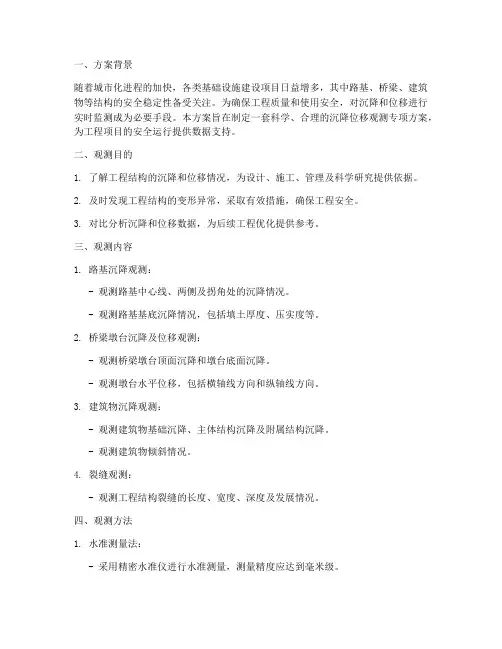 一、方案背景

随着城市化进程的加快，各类基础设施建设项目日益增多，其中路基、桥梁、建筑物等结构的安全稳定性备受关注。为确保工程质量和使用安全，对沉降和位移进行实时监测成为必要手段。本方案旨在制定一套科学、合理的沉降位移观测专项方案，为工程项目的安全运行提供数据支持。

二、观测目的

1. 了解工程结构的沉降和位移情况，为设计、施工、管理及科学研究提供依据。

2. 及时发现工程结构的变形异常，采取有效措施，确保工程安全。

3. 对比分析沉降和位移数据，为后续工程优化提供参考。

三、观测内容

1. 路基沉降观测：

- 观测路基中心线、两侧及拐角处的沉降情况。

- 观测路基基底沉降情况，包括填土厚度、压实度等。

2. 桥梁墩台沉降及位移观测：

- 观测桥梁墩台顶面沉降和墩台底面沉降。

- 观测墩台水平位移，包括横轴线方向和纵轴线方向。

3. 建筑物沉降观测：

- 观测建筑物基础沉降、主体结构沉降及附属结构沉降。

- 观测建筑物倾斜情况。

4. 裂缝观测：

- 观测工程结构裂缝的长度、宽度、深度及发展情况。

四、观测方法

1. 水准测量法：

- 采用精密水准仪进行水准测量，测量精度应达到毫米级。